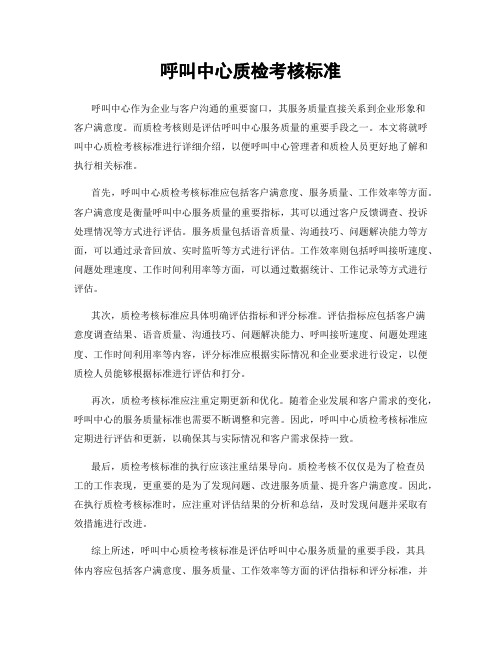 呼叫中心质检考核标准

呼叫中心作为企业与客户沟通的重要窗口，其服务质量直接关系到企业形象和客户满意度。而质检考核则是评估呼叫中心服务质量的重要手段之一。本文将就呼叫中心质检考核标准进行详细介绍，以便呼叫中心管理者和质检人员更好地了解和执行相关标准。

首先，呼叫中心质检考核标准应包括客户满意度、服务质量、工作效率等方面。客户满意度是衡量呼叫中心服务质量的重要指标，其可以通过客户反馈调查、投诉处理情况等方式进行评估。服务质量包括语音质量、沟通技巧、问题解决能力等方面，可以通过录音回放、实时监听等方式进行评估。工作效率则包括呼叫接听速度、问题处理速度、工作时间利用率等方面，可以通过数据统计、工作记录等方式进行评估。

其次，质检考核标准应具体明确评估指标和评分标准。评估指标应包括客户满意度调查结果、语音质量、沟通技巧、问题解决能力、呼叫接听速度、问题处理速度、工作时间利用率等内容，评分标准应根据实际情况和企业要求进行设定，以便质检人员能够根据标准进行评估和打分。

再次，质检考核标准应注重定期更新和优化。随着企业发展和客户需求的变化，呼叫中心的服务质量标准也需要不断调整和完善。因此，呼叫中心质检考核标准应定期进行评估和更新，以确保其与实际情况和客户需求保持一致。

最后，质检考核标准的执行应该注重结果导向。质检考核不仅仅是为了检查员工的工作表现，更重要的是为了发现问题、改进服务质量、提升客户满意度。因此，在执行质检考核标准时，应注重对评估结果的分析和总结，及时发现问题并采取有效措施进行改进。

综上所述，呼叫中心质检考核标准是评估呼叫中心服务质量的重要手段，其具体内容应包括客户满意度、服务质量、工作效率等方面的评估指标和评分标准，并